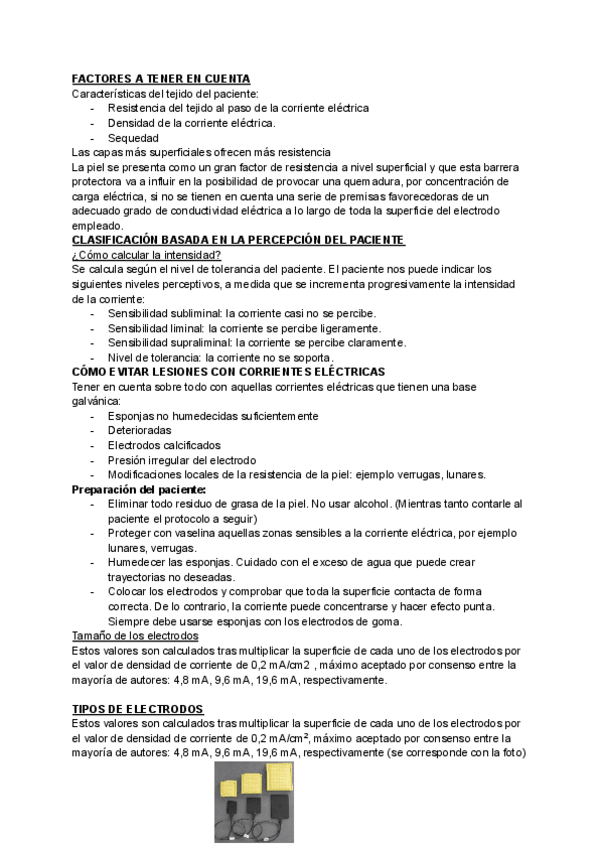 FACTORES A TENER EN CUENTA
Características del tejido del paciente:
- Resistencia del tejido al paso de la corriente eléctrica
- Densidad de la corriente eléctrica.
- Sequedad
Las capas más superficiales ofrecen más resistencia
La piel se presenta como un gran factor de resistencia a nivel superficial y que esta barrera protectora va a influir en la posibilidad de provocar una quemadura, por concentración de carga eléctrica, si no se tienen en cuenta una serie de premisas favorecedoras de un adecuado grado de conductividad eléctrica a lo largo de toda la superficie del electrodo empleado.
CLASIFICACIÓN BASADA EN LA PERCEPCIÓN DEL PACIENTE
¿Cómo calcular la intensidad?
Se calcula según el nivel de tolerancia del paciente. El paciente nos puede indicar los siguientes niveles perceptivos, a medida que se incrementa progresivamente la intensidad de la corriente:
- Sensibilidad subliminal: la corriente casi no se percibe.
- Sensibilidad liminal: la corriente se percibe ligeramente.
- Sensibilidad supraliminal: la corriente se percibe claramente.
- Nivel de tolerancia: la corriente no se soporta.
CÓMO EVITAR LESIONES CON CORRIENTES ELÉCTRICAS
Tener en cuenta sobre todo con aquellas corrientes eléctricas que tienen una base galvánica:
- Esponjas no humedecidas suficientemente
- Deterioradas
- Electrodos calcificados
- Presión irregular del electrodo
- Modificaciones locales de la resistencia de la piel: ejemplo verrugas, lunares.
Preparación del paciente:
- Eliminar todo residuo de grasa de la piel. No usar alcohol. (Mientras tanto contarle al paciente el protocolo a seguir)
- Proteger con vaselina aquellas zonas sensibles a la corriente eléctrica, por ejemplo lunares, verrugas.
- Humedecer las esponjas. Cuidado con el exceso de agua que puede crear trayectorias no deseadas.
- Colocar los electrodos y comprobar que toda la superficie contacta de forma correcta. De lo contrario, la corriente puede concentrarse y hacer efecto punta. Siempre debe usarse esponjas con los electrodos de goma.
Tamaño de los electrodos
Estos valores son calculados tras multiplicar la superficie de cada uno de los electrodos por el valor de densidad de corriente de 0,2 mA/cm2 , máximo aceptado por consenso entre la mayoría de autores: 4,8 mA, 9,6 mA, 19,6 mA, respectivamente.

TIPOS DE ELECTRODOS
Estos valores son calculados tras multiplicar la superficie de cada uno de los electrodos por el valor de densidad de corriente de 0,2 mA/cm², máximo aceptado por consenso entre la mayoría de autores: 4,8 mA, 9,6 mA, 19,6 mA, respectivamente (se corresponde con la foto)